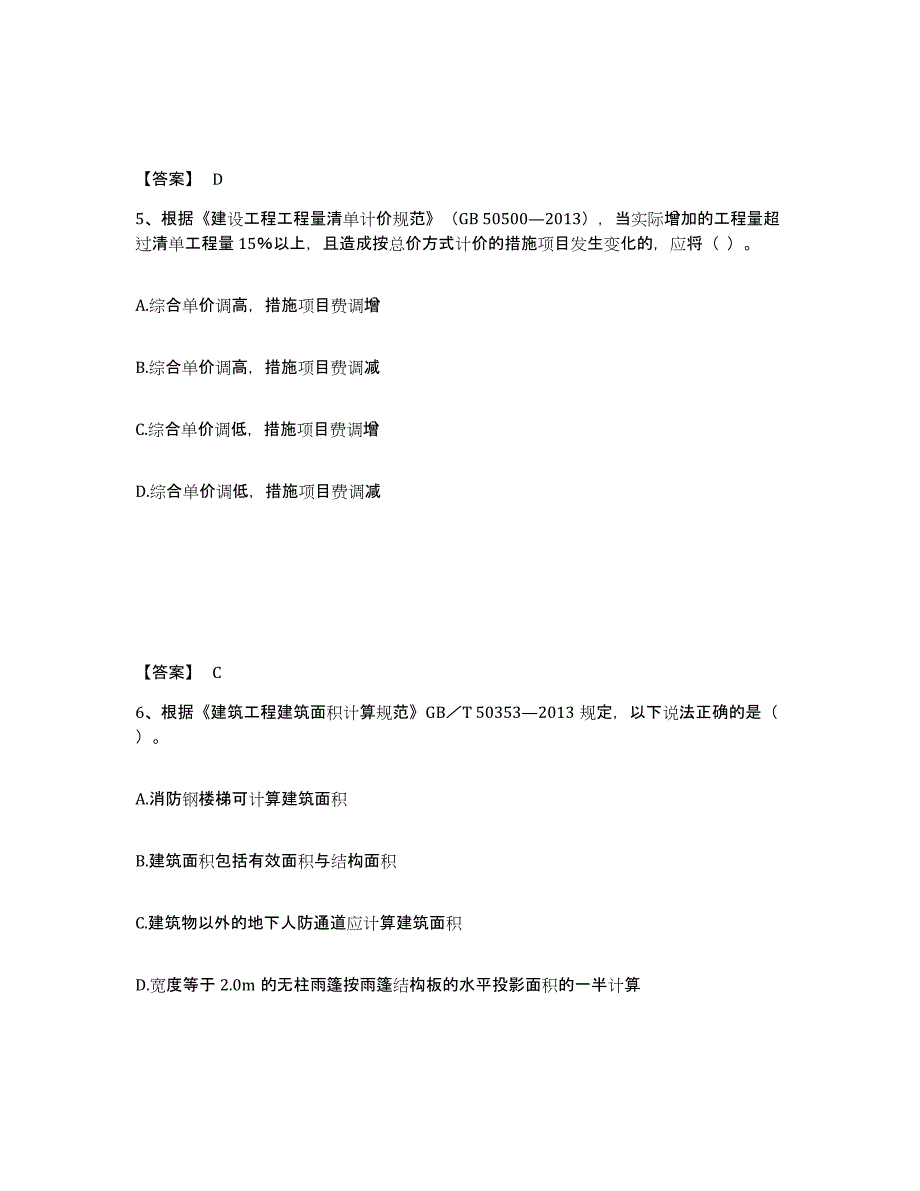 【答案】 D

5、根据《建设工程工程量清单计价规范》（GB 50500—2013），当实际增加的工程量超过清单工程量 15%以上，且造成按总价方式计价的措施项目发生变化的，应将（ ）。

A.综合单价调高，措施项目费调增

B.综合单价调高，措施项目费调减

C.综合单价调低，措施项目费调增

D.综合单价调低，措施项目费调减

【答案】 C

6、根据《建筑工程建筑面积计算规范》GB／T 50353—2013 规定，以下说法正确的是（ ）。

A.消防钢楼梯可计算建筑面积

B.建筑面积包括有效面积与结构面积

C.建筑物以外的地下人防通道应计算建筑面积

D.宽度等于 2.0m 的无柱雨篷按雨篷结构板的水平投影面积的一半计算